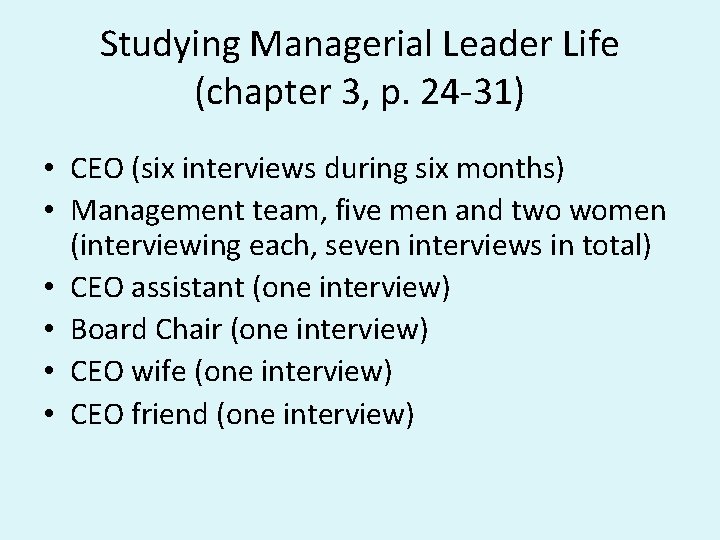 Studying Managerial Leader Life (chapter 3, p. 24-31)

• CEO (six interviews during six months)
• Management team, five men and two women (interviewing each, seven interviews in total)
• CEO assistant (one interview)
• Board Chair (one interview)
• CEO wife (one interview)
• CEO friend (one interview)